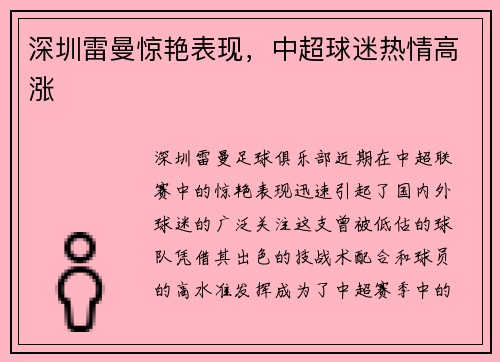 深圳雷曼惊艳表现，中超球迷热情高涨

深圳雷曼足球俱乐部近期在中超联赛中的惊艳表现迅速引起了国内外球迷的广泛关注这支曾被低估的球队凭借其出色的技战术配合和球员的高水准发挥成为了中超赛季中的